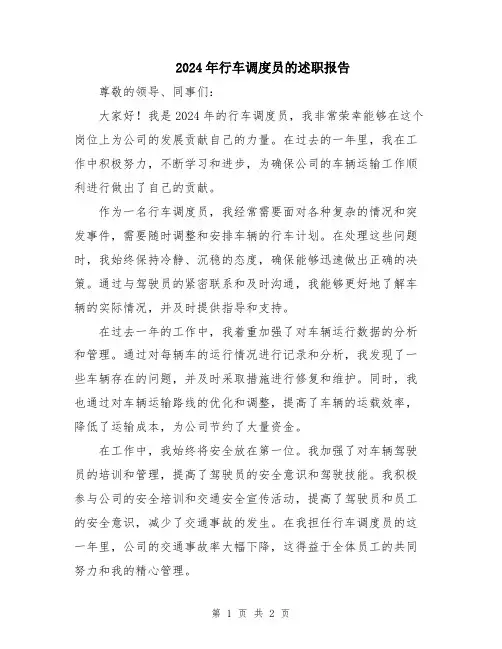 2024年行车调度员的述职报告

尊敬的领导、同事们：

大家好！我是2024年的行车调度员，我非常荣幸能够在这个岗位上为公司的发展贡献自己的力量。在过去的一年里，我在工作中积极努力，不断学习和进步，为确保公司的车辆运输工作顺利进行做出了自己的贡献。

作为一名行车调度员，我经常需要面对各种复杂的情况和突发事件，需要随时调整和安排车辆的行车计划。在处理这些问题时，我始终保持冷静、沉稳的态度，确保能够迅速做出正确的决策。通过与驾驶员的紧密联系和及时沟通，我能够更好地了解车辆的实际情况，并及时提供指导和支持。

在过去一年的工作中，我着重加强了对车辆运行数据的分析和管理。通过对每辆车的运行情况进行记录和分析，我发现了一些车辆存在的问题，并及时采取措施进行修复和维护。同时，我也通过对车辆运输路线的优化和调整，提高了车辆的运载效率，降低了运输成本，为公司节约了大量资金。

在工作中，我始终将安全放在第一位。我加强了对车辆驾驶员的培训和管理，提高了驾驶员的安全意识和驾驶技能。我积极参与公司的安全培训和交通安全宣传活动，提高了驾驶员和员工的安全意识，减少了交通事故的发生。在我担任行车调度员的这一年里，公司的交通事故率大幅下降，这得益于全体员工的共同努力和我的精心管理。

第 1 页 共 2 页